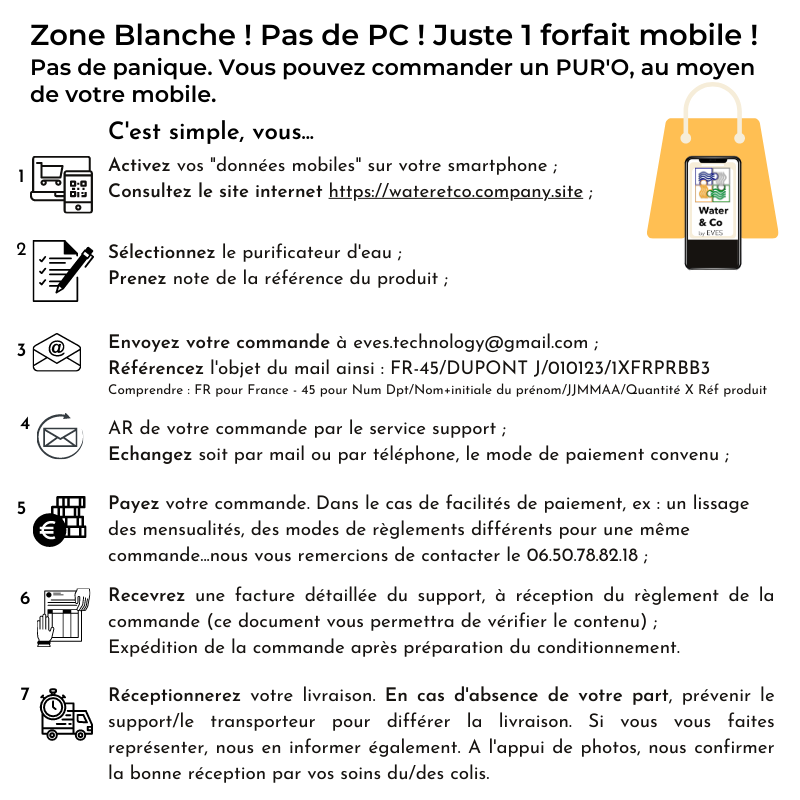 Zone Blanche ! Pas de PC ! Juste 1 forfait mobile !
Pas de panique. Vous pouvez commander un PUR'O, au moyen de votre mobile.

C'est simple, vous...

Water & Co by EVES

1 Activez vos "données mobiles" sur votre smartphone ;
Consultez le site internet https://wateretco.company.site ;

2 Sélectionnez le purificateur d'eau ;
Prenez note de la référence du produit ;

3 Envoyez votre commande à eves.technology@gmail.com ;
Référencez l'objet du mail ainsi : FR-45/DUPONT J/010123/1XFRPRBB3
Comprendre : FR pour France - 45 pour Num Dpt/Nom+initiale du prénom/JJMMAA/Quantité X Réf produit

4 AR de votre commande par le service support ;
Echangez soit par mail ou par téléphone, le mode de paiement convenu ;

5 Payez votre commande. Dans le cas de facilités de paiement, ex : un lissage des mensualités, des modes de règlements différents pour une même commande...nous vous remercions de contacter le 06.50.78.82.18 ;

6 Recevrez une facture détaillée du support, à réception du règlement de la commande (ce document vous permettra de vérifier le contenu) ;
Expédition de la commande après préparation du conditionnement.

7 Réceptionnerez votre livraison. En cas d'absence de votre part, prévenir le support/le transporteur pour différer la livraison. Si vous vous faites représenter, nous en informer également. A l'appui de photos, nous confirmer la bonne réception par vos soins du/des colis.